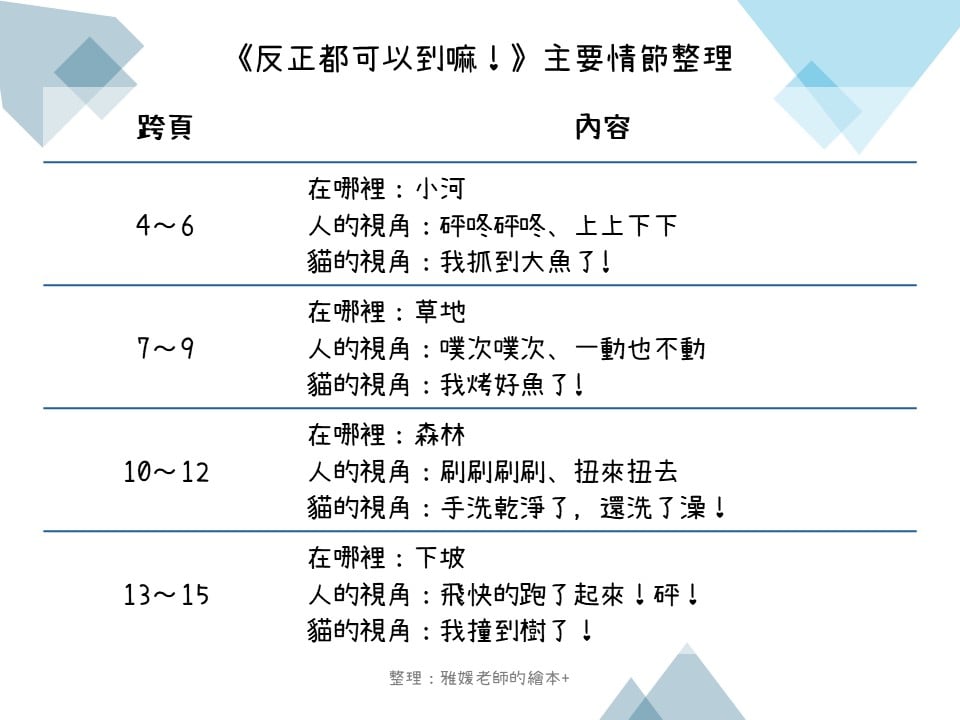 《反正都可以到嘛！》主要情節整理

| 跨頁 | 內容 |
|---|---|
| 4～6 | 在哪裡：小河<br>人的視角：砰咚砰咚、上上下下<br>貓的視角：我抓到大魚了！ |
| 7～9 | 在哪裡：草地<br>人的視角：噗次噗次、一動也不動<br>貓的視角：我烤好魚了！ |
| 10～12 | 在哪裡：森林<br>人的視角：刷刷刷刷、扭來扭去<br>貓的視角：手洗乾淨了，還洗了澡！ |
| 13～15 | 在哪裡：下坡<br>人的視角：飛快的跑了起來！砰！<br>貓的視角：我撞到樹了！ |

整理：雅媛老師的繪本+